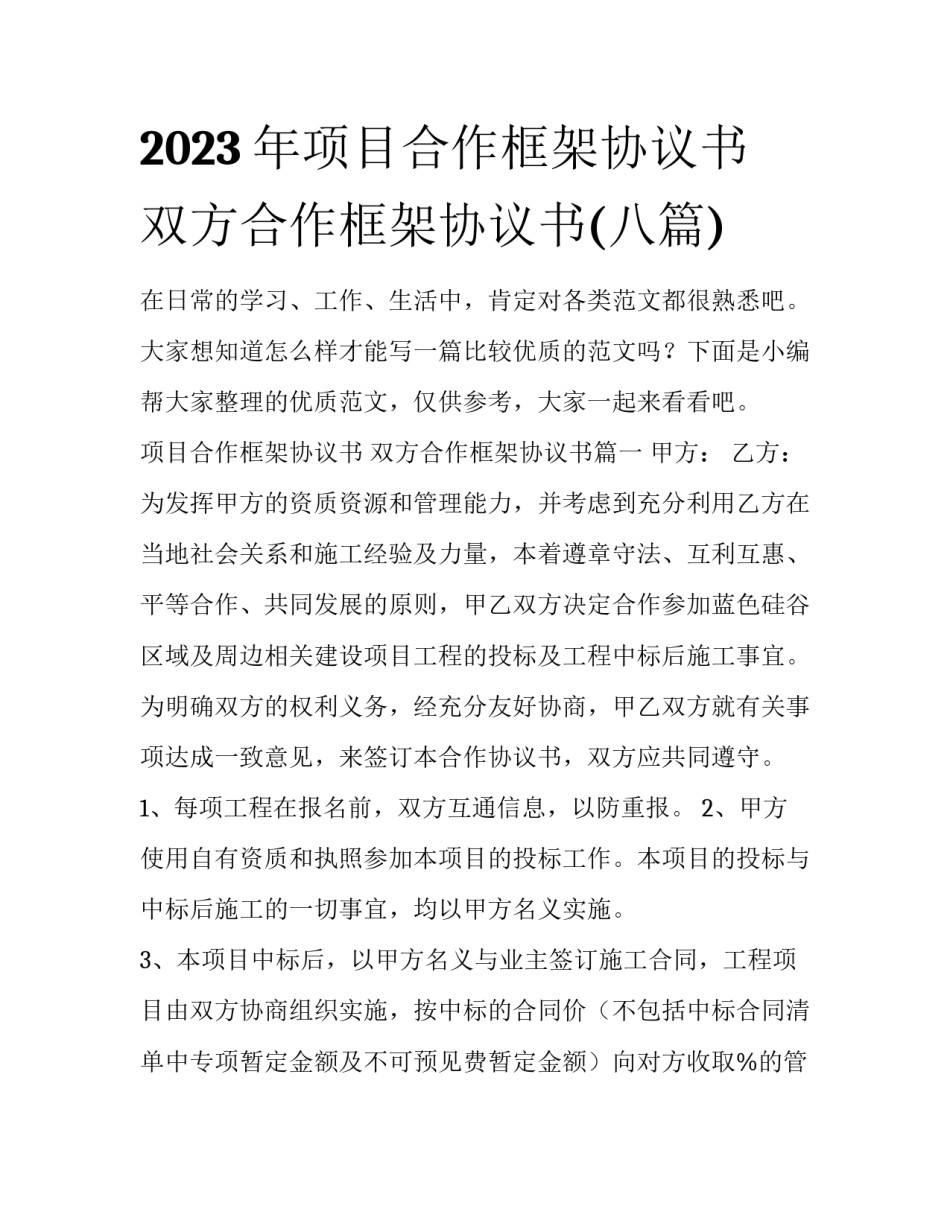 2023年项目合作框架协议书 双方合作框架协议书(八篇)

在日常的学习、工作、生活中，肯定对各类范文都很熟悉吧。大家想知道怎么样才能写一篇比较优质的范文吗？下面是小编帮大家整理的优质范文，仅供参考，大家一起来看看吧。

项目合作框架协议书 双方合作框架协议书篇一 甲方： 乙方：为发挥甲方的资质资源和管理能力，并考虑到充分利用乙方在当地社会关系和施工经验及力量，本着遵章守法、互利互惠、平等合作、共同发展的原则，甲乙双方决定合作参加蓝色硅谷区域及周边相关建设项目工程的投标及工程中标后施工事宜。为明确双方的权利义务，经充分友好协商，甲乙双方就有关事项达成一致意见，来签订本合作协议书，双方应共同遵守。

1、每项工程在报名前，双方互通信息，以防重报。 2、甲方使用自有资质和执照参加本项目的投标工作。本项目的投标与中标后施工的一切事宜，均以甲方名义实施。

3、本项目中标后，以甲方名义与业主签订施工合同，工程项目由双方协商组织实施，按中标的合同价（不包括中标合同清单中专项暂定金额及不可预见费暂定金额）向对方收取%的管